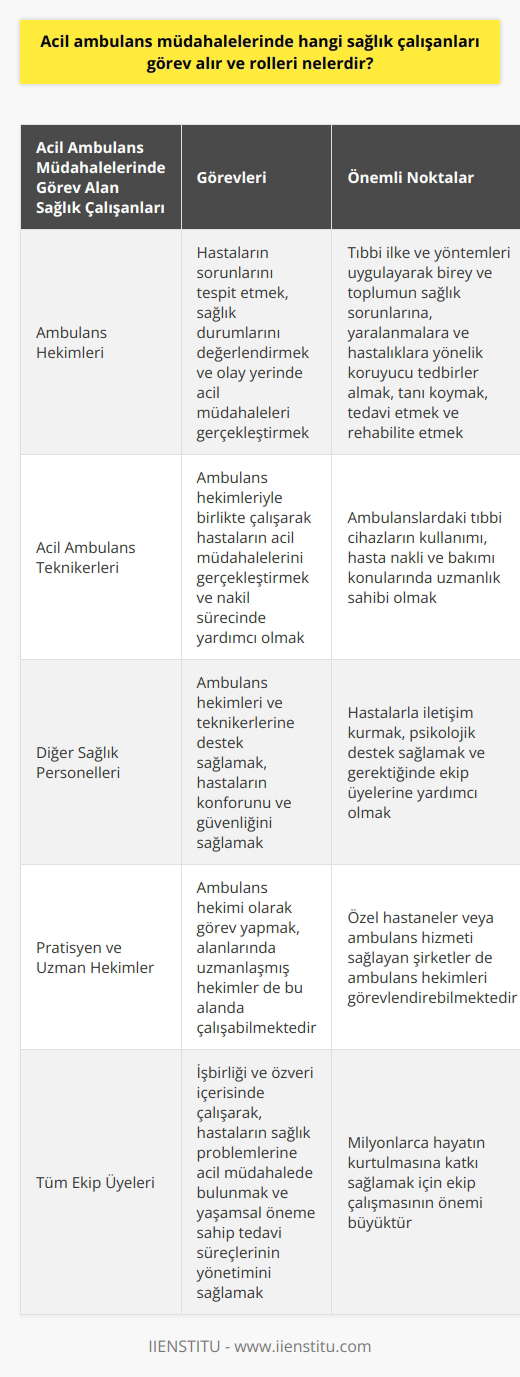 Acil ambulans müdahalelerinde hangi sağlık çalışanları görev alır ve rolleri nelerdir?

| Acil Ambulans Müdahalelerinde Görev Alan Sağlık Çalışanları | Görevleri | Önemli Noktalar |
|---|---|---|
| Ambulans Hekimleri | Hastaların sorunlarını tespit etmek, sağlık durumlarını değerlendirmek ve olay yerinde acil müdahaleleri gerçekleştirmek | Tıbbi ilke ve yöntemleri uygulayarak birey ve toplumun sağlık sorunlarına, yaralanmalara ve hastalıklara yönelik koruyucu tedbirler almak, tanı koymak, tedavi etmek ve rehabilite etmek |
| Acil Ambulans Teknikerleri | Ambulans hekimleriyle birlikte çalışarak hastaların acil müdahalelerini gerçekleştirmek ve nakil sürecinde yardımcı olmak | Ambulanslardaki tıbbi cihazların kullanımı, hasta nakli ve bakımı konularında uzmanlık sahibi olmak |
| Diğer Sağlık Personelleri | Ambulans hekimleri ve teknikerlerine destek sağlamak, hastaların konforunu ve güvenliğini sağlamak | Hastalarla iletişim kurmak, psikolojik destek sağlamak ve gerektiğinde ekip üyelerine yardımcı olmak |
| Pratisyen ve Uzman Hekimler | Ambulans hekimi olarak görev yapmak, alanlarında uzmanlaşmış hekimler de bu alanda çalışabilmektedir | Özel hastaneler veya ambulans hizmeti sağlayan şirketler de ambulans hekimleri görevlendirebilmektedir |
| Tüm Ekip Üyeleri | İşbirliği ve özveri içerisinde çalışarak, hastaların sağlık problemlerine acil müdahalede bulunmak ve yaşamsal öneme sahip tedavi süreçlerinin yönetimini sağlamak | Milyonlarca hayatın kurtulmasına katkı sağlamak için ekip çalışmasının önemi büyüktür |

IIENSTITU - www.iienstitu.com